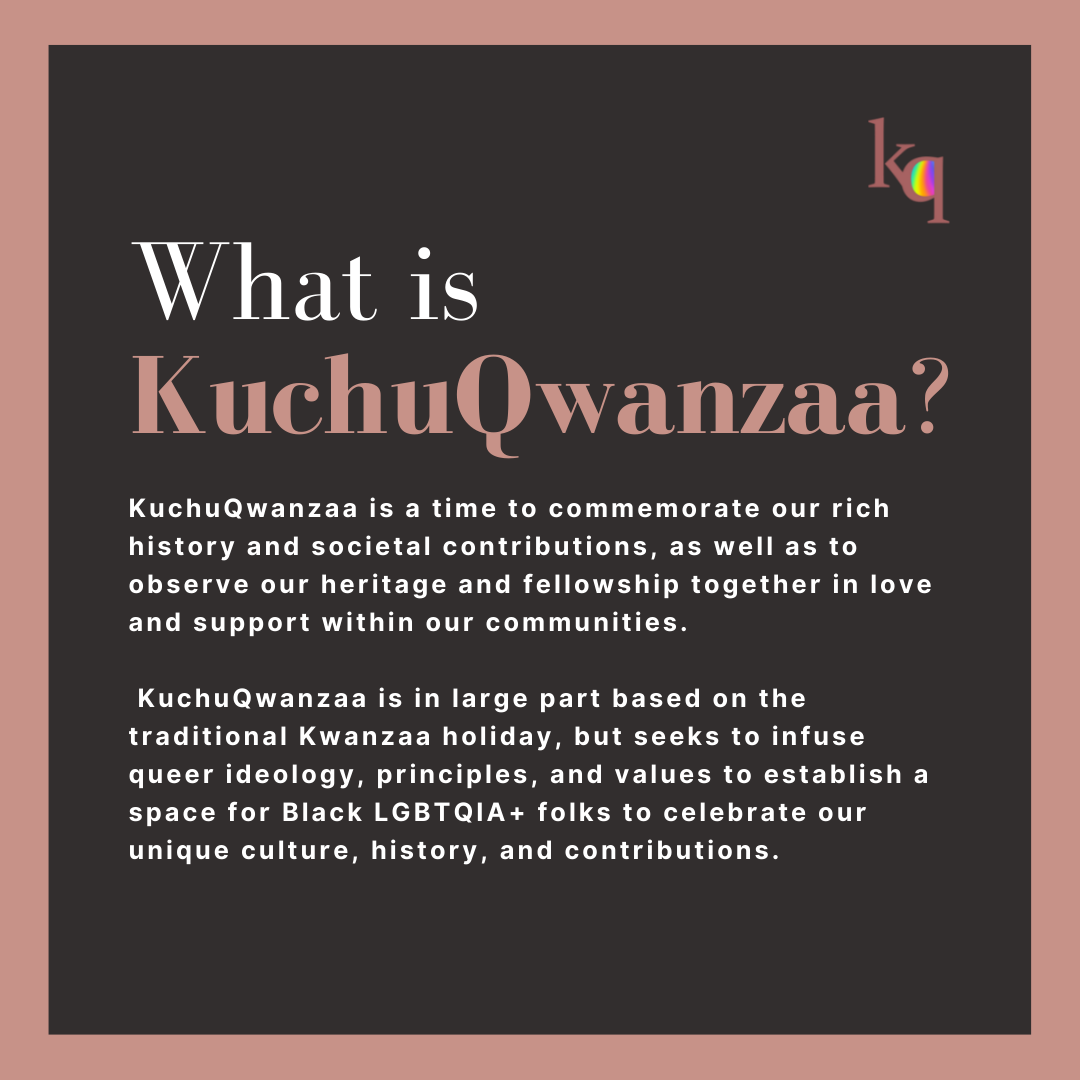 kq

What is KuchuQwanzaa?

KuchuQwanzaa is a time to commemorate our rich history and societal contributions, as well as to observe our heritage and fellowship together in love and support within our communities.

KuchuQwanzaa is in large part based on the traditional Kwanzaa holiday, but seeks to infuse queer ideology, principles, and values to establish a space for Black LGBTQIA+ folks to celebrate our unique culture, history, and contributions.